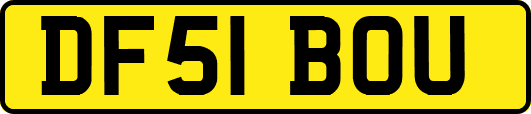 DF51 BOU